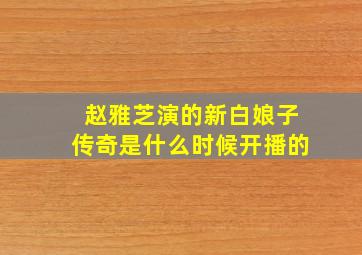 赵雅芝演的新白娘子传奇是什么时候开播的